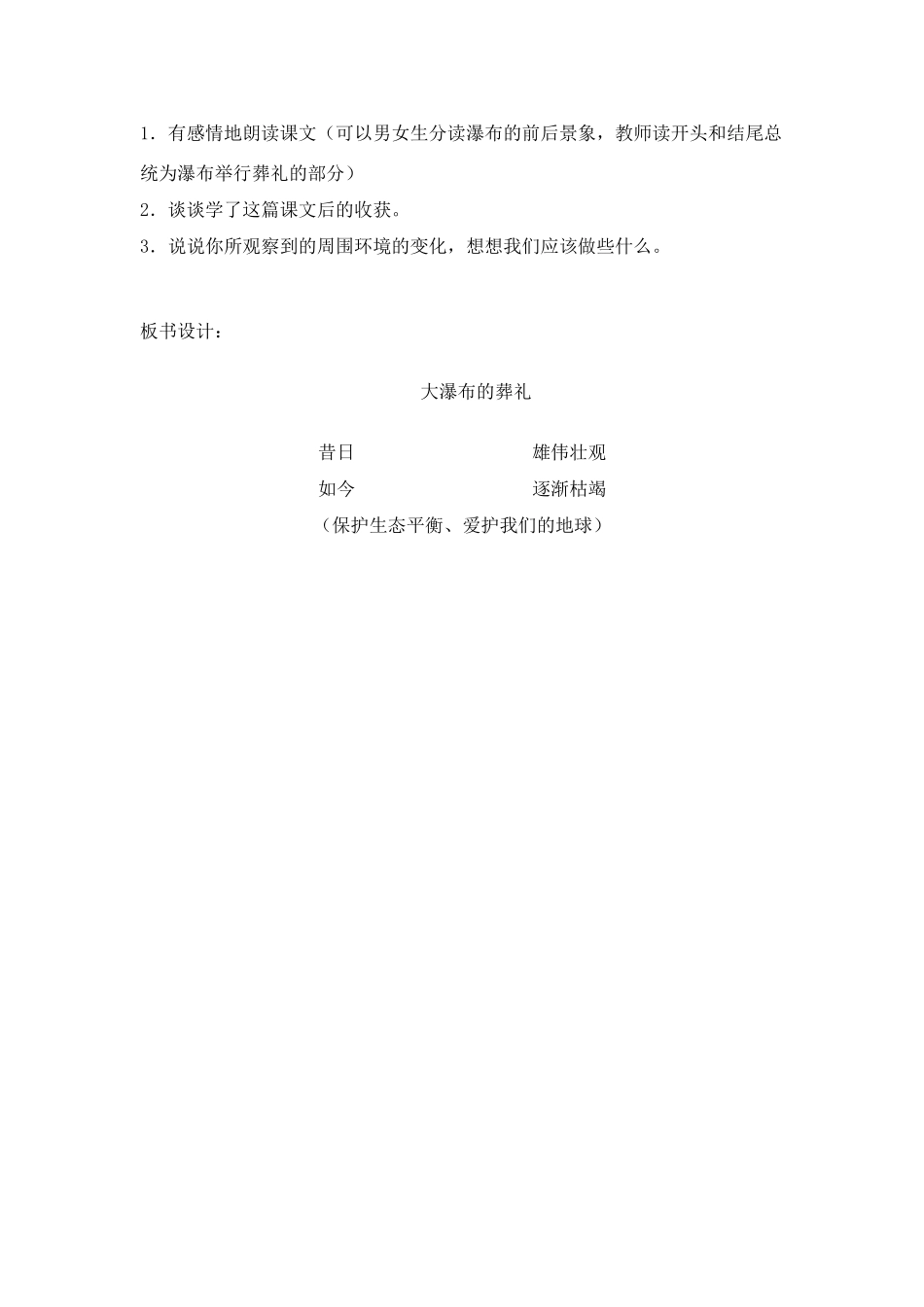 1.有感情地朗读课文（可以男女生分读瀑布的前后景象，教师读开头和结尾总统为瀑布举行葬礼的部分）

2.谈谈学了这篇课文后的收获。

3.说说你所观察到的周围环境的变化，想想我们应该做些什么。

板书设计：

大瀑布的葬礼

昔日 雄伟壮观
如今 逐渐枯竭
（保护生态平衡、爱护我们的地球）